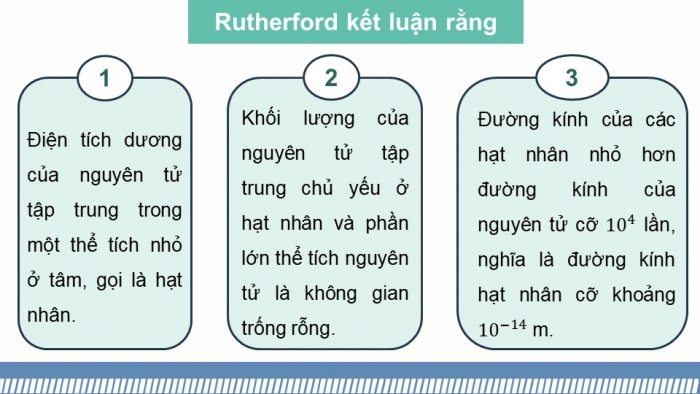 Rutherford kết luận rằng

1

Điện tích dương của nguyên tử tập trung trong một thể tích nhỏ ở tâm, gọi là hạt nhân.

2

Khối lượng của nguyên tử tập trung chủ yếu ở hạt nhân và phần lớn thể tích nguyên tử là không gian trống rỗng.

3

Đường kính của các hạt nhân nhỏ hơn đường kính của nguyên tử cỡ $10^4$ lần, nghĩa là đường kính hạt nhân cỡ khoảng $10^{-14}$ m.